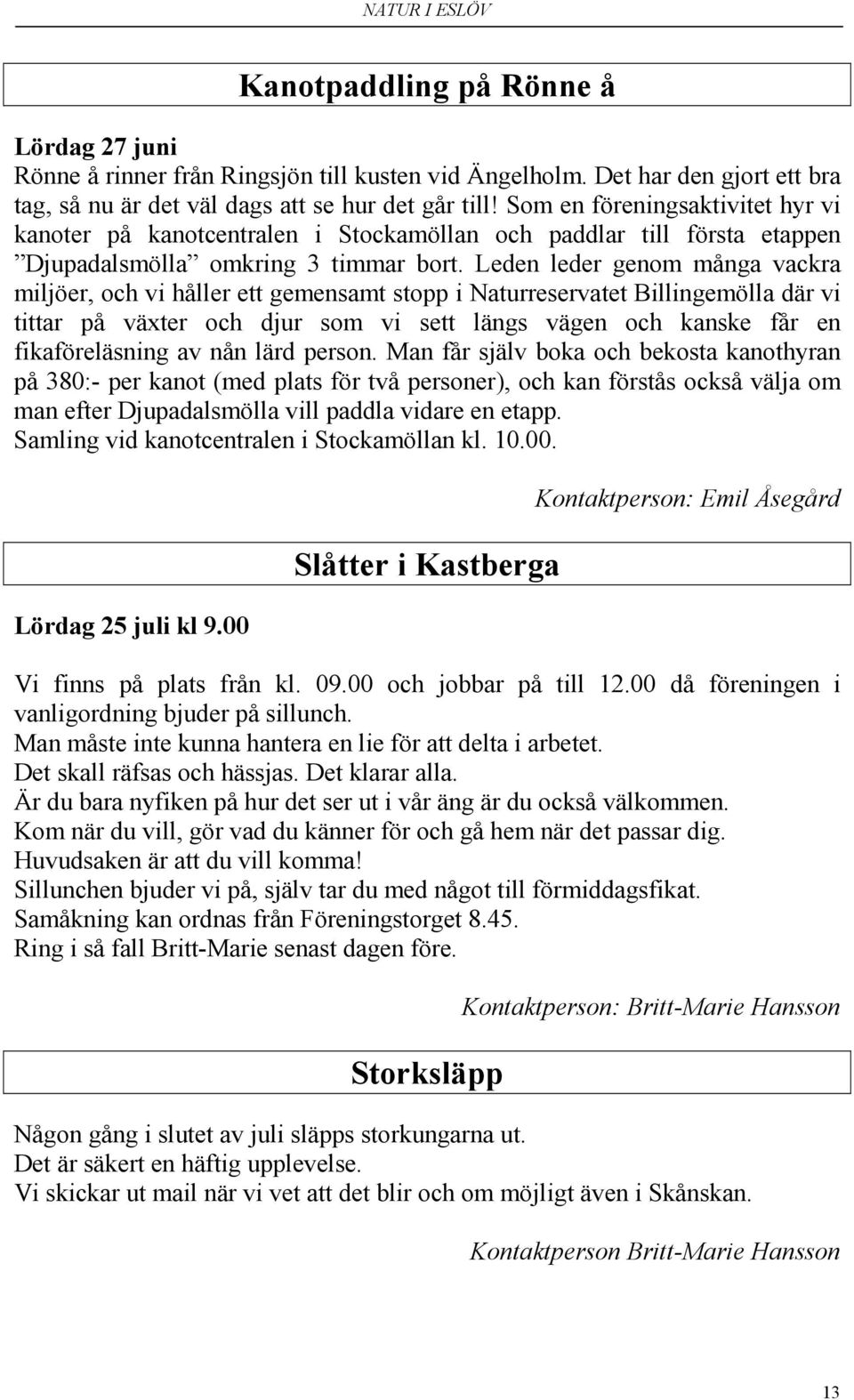 NATUR I ESLÖV

Kanotpaddling på Rönne å

Lördag 27 juni
Rönne å rinner från Ringsjön till kusten vid Ängelholm. Det har den gjort ett bra tag, så nu är det väl dags att se hur det går till! Som en föreningsaktivitet hyr vi kanoter på kanotcentralen i Stockamöllan och paddlar till första etappen ”Djupadalsmölla” omkring 3 timmar bort. Leden leder genom många vackra miljöer, och vi håller ett gemensamt stopp i Naturreservatet Billingemölla där vi tittar på växter och djur som vi sett längs vägen och kanske får en fikaföreläsning av nån lärd person. Man får själv boka och bekosta kanothyran på 380:- per kanot (med plats för två personer), och kan förstås också välja om man efter Djupadalsmölla vill paddla vidare en etapp.
Samling vid kanotcentralen i Stockamöllan kl. 10.00.

Kontaktperson: Emil Åsegård

Slåtter i Kastberga

Lördag 25 juli kl 9.00

Vi finns på plats från kl. 09.00 och jobbar på till 12.00 då föreningen i vanligordning bjuder på sillunch.
Man måste inte kunna hantera en lie för att delta i arbetet.
Det skall räfsas och hässjas. Det klarar alla.
Är du bara nyfiken på hur det ser ut i vår äng är du också välkommen.
Kom när du vill, gör vad du känner för och gå hem när det passar dig.
Huvudsaken är att du vill komma!
Sillunchen bjuder vi på, själv tar du med något till förmiddagsfikat.
Samåkning kan ordnas från Föreningstorget 8.45.
Ring i så fall Britt-Marie senast dagen före.

Kontaktperson: Britt-Marie Hansson

Storksläpp

Någon gång i slutet av juli släpps storkungarna ut.
Det är säkert en häftig upplevelse.
Vi skickar ut mail när vi vet att det blir och om möjligt även i Skånskan.

Kontaktperson Britt-Marie Hansson

13